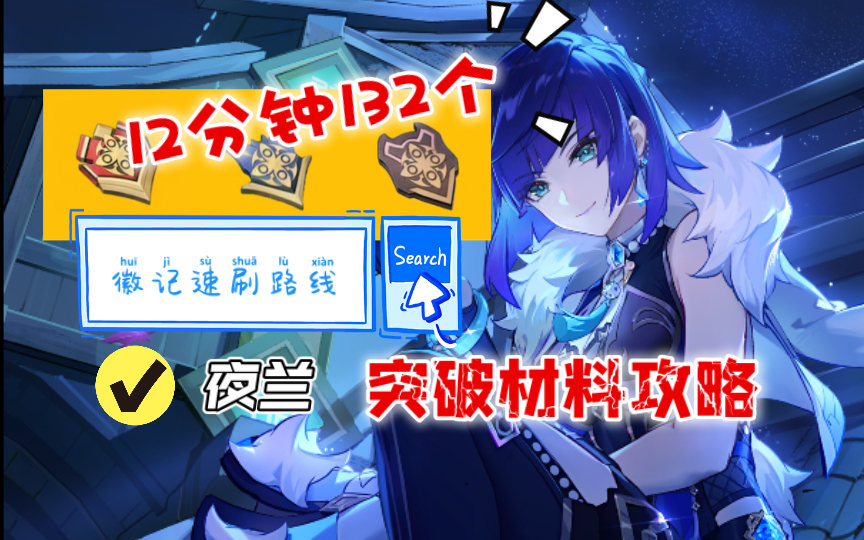 12分钟132个

huī jì sù shuā lù xiàn
徽记速刷路线

Search

夜兰 突破材料攻略